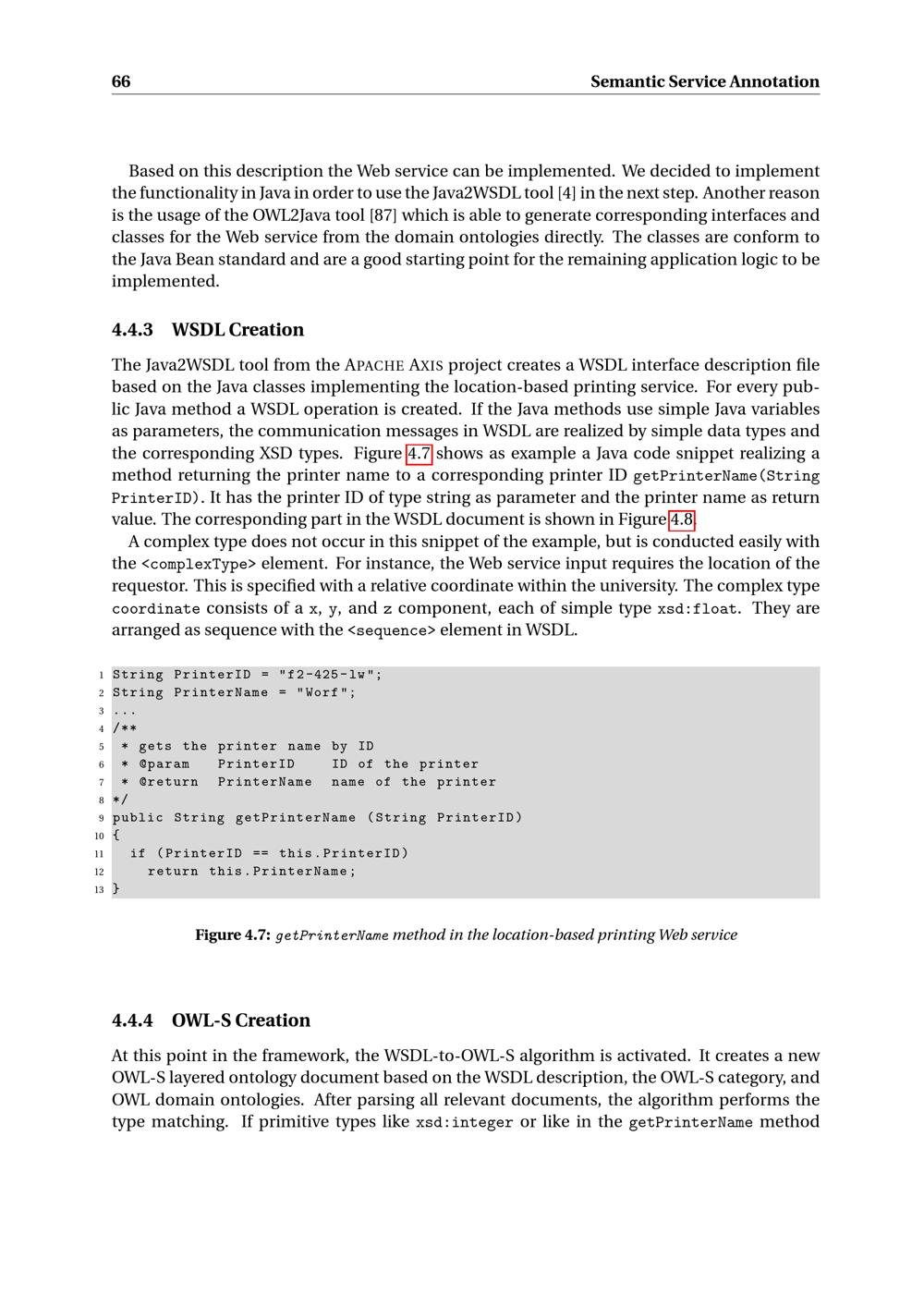 66 Semantic Service Annotation

Based on this description the Web service can be implemented. We decided to implement the functionality in Java in order to use the Java2WSDL tool [4] in the next step. Another reason is the usage of the OWL2Java tool [87] which is able to generate corresponding interfaces and classes for the Web service from the domain ontologies directly. The classes are conform to the Java Bean standard and are a good starting point for the remaining application logic to be implemented.

4.4.3 WSDL Creation

The Java2WSDL tool from the APACHE AXIS project creates a WSDL interface description file based on the Java classes implementing the location-based printing service. For every public Java method a WSDL operation is created. If the Java methods use simple Java variables as parameters, the communication messages in WSDL are realized by simple data types and the corresponding XSD types. Figure 4.7 shows as example a Java code snippet realizing a method returning the printer name to a corresponding printer ID getPrinterName(String PrinterID). It has the printer ID of type string as parameter and the printer name as return value. The corresponding part in the WSDL document is shown in Figure 4.8.

A complex type does not occur in this snippet of the example, but is conducted easily with the <complexType> element. For instance, the Web service input requires the location of the requestor. This is specified with a relative coordinate within the university. The complex type coordinate consists of a x, y, and z component, each of simple type xsd:float. They are arranged as sequence with the <sequence> element in WSDL.

1 String PrinterID = "f2-425-lw";
2 String PrinterName = "Worf";
3 ...
4 /**
5  * gets the printer name by ID
6  * @param   PrinterID    ID of the printer
7  * @return  PrinterName  name of the printer
8 */
9 public String getPrinterName (String PrinterID)
10 {
11   if (PrinterID == this.PrinterID)
12     return this.PrinterName;
13 }

Figure 4.7: getPrinterName method in the location-based printing Web service

4.4.4 OWL-S Creation

At this point in the framework, the WSDL-to-OWL-S algorithm is activated. It creates a new OWL-S layered ontology document based on the WSDL description, the OWL-S category, and OWL domain ontologies. After parsing all relevant documents, the algorithm performs the type matching. If primitive types like xsd:integer or like in the getPrinterName method